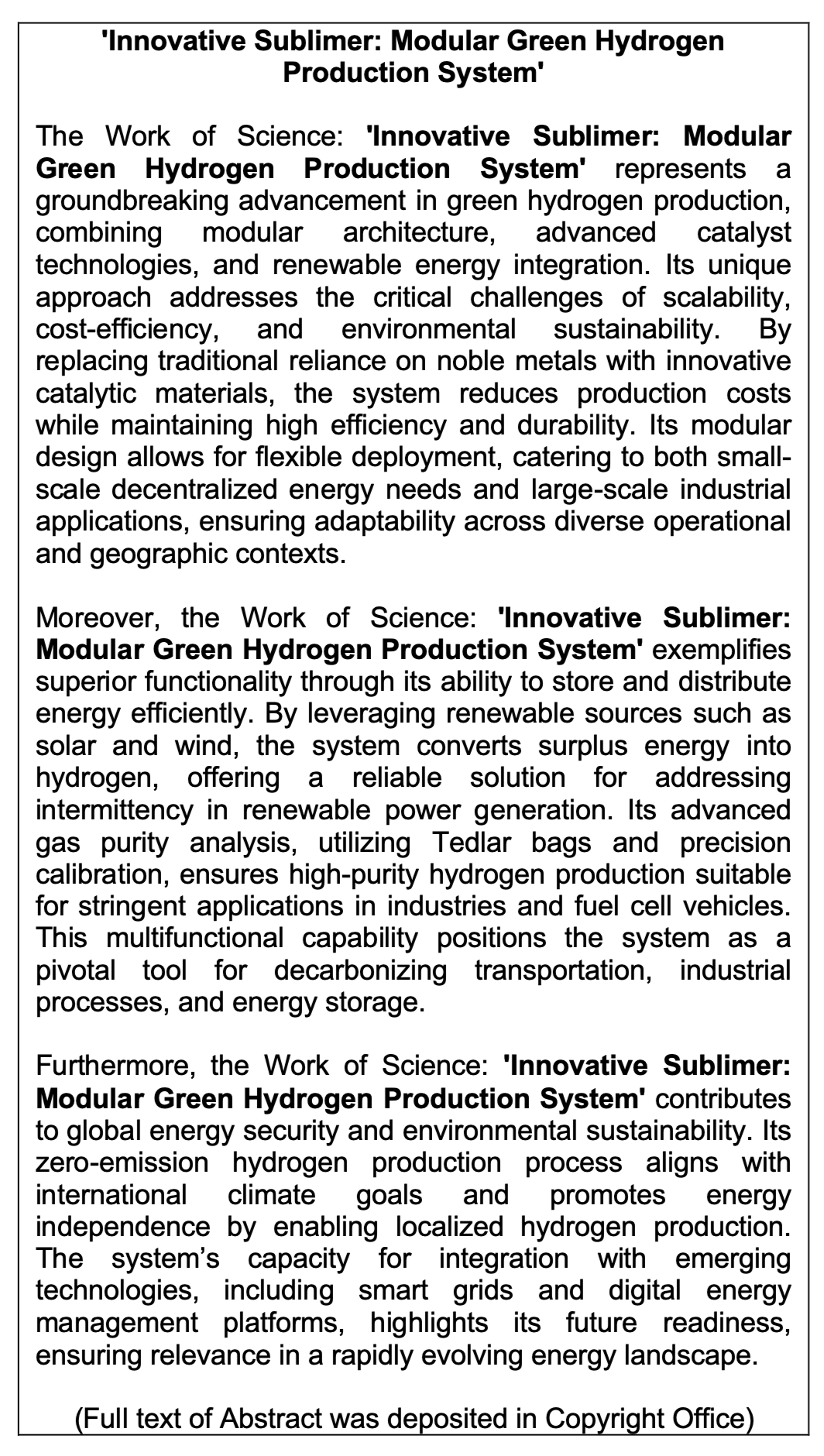 'Innovative Sublimer: Modular Green Hydrogen Production System'

The Work of Science: 'Innovative Sublimer: Modular Green Hydrogen Production System' represents a groundbreaking advancement in green hydrogen production, combining modular architecture, advanced catalyst technologies, and renewable energy integration. Its unique approach addresses the critical challenges of scalability, cost-efficiency, and environmental sustainability. By replacing traditional reliance on noble metals with innovative catalytic materials, the system reduces production costs while maintaining high efficiency and durability. Its modular design allows for flexible deployment, catering to both small-scale decentralized energy needs and large-scale industrial applications, ensuring adaptability across diverse operational and geographic contexts.

Moreover, the Work of Science: 'Innovative Sublimer: Modular Green Hydrogen Production System' exemplifies superior functionality through its ability to store and distribute energy efficiently. By leveraging renewable sources such as solar and wind, the system converts surplus energy into hydrogen, offering a reliable solution for addressing intermittency in renewable power generation. Its advanced gas purity analysis, utilizing Tedlar bags and precision calibration, ensures high-purity hydrogen production suitable for stringent applications in industries and fuel cell vehicles. This multifunctional capability positions the system as a pivotal tool for decarbonizing transportation, industrial processes, and energy storage.

Furthermore, the Work of Science: 'Innovative Sublimer: Modular Green Hydrogen Production System' contributes to global energy security and environmental sustainability. Its zero-emission hydrogen production process aligns with international climate goals and promotes energy independence by enabling localized hydrogen production. The system's capacity for integration with emerging technologies, including smart grids and digital energy management platforms, highlights its future readiness, ensuring relevance in a rapidly evolving energy landscape.

(Full text of Abstract was deposited in Copyright Office)